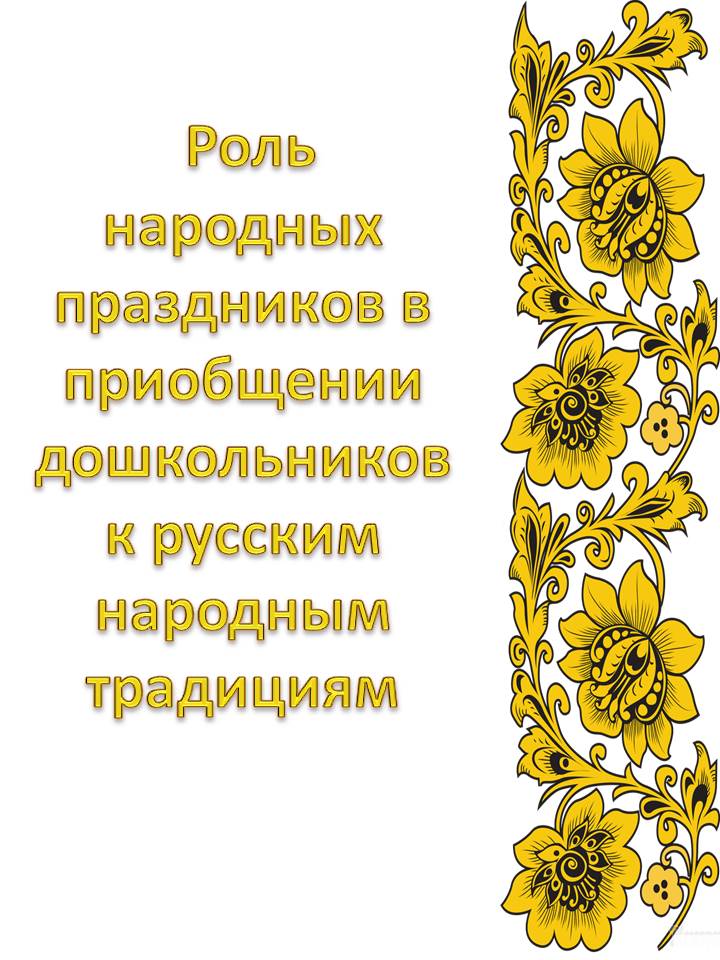 Роль народных праздников в приобщении дошкольников к русским народным традициям